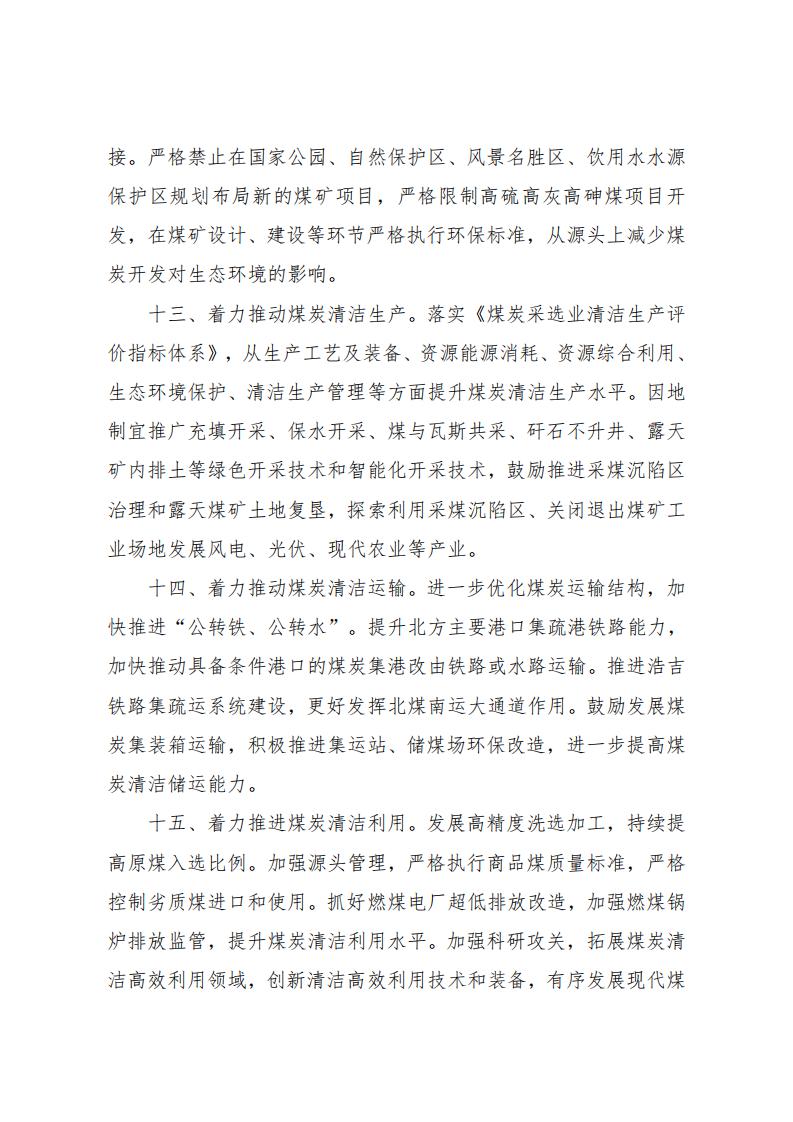 接。严格禁止在国家公园、自然保护区、风景名胜区、饮用水水源保护区规划布局新的煤矿项目，严格限制高硫高灰高砷煤项目开发，在煤矿设计、建设等环节严格执行环保标准，从源头上减少煤炭开发对生态环境的影响。

十三、着力推动煤炭清洁生产。落实《煤炭采选业清洁生产评价指标体系》，从生产工艺及装备、资源能源消耗、资源综合利用、生态环境保护、清洁生产管理等方面提升煤炭清洁生产水平。因地制宜推广充填开采、保水开采、煤与瓦斯共采、矸石不升井、露天矿内排土等绿色开采技术和智能化开采技术，鼓励推进采煤沉陷区治理和露天煤矿土地复垦，探索利用采煤沉陷区、关闭退出煤矿工业场地发展风电、光伏、现代农业等产业。

十四、着力推动煤炭清洁运输。进一步优化煤炭运输结构，加快推进“公转铁、公转水”。提升北方主要港口集疏港铁路能力，加快推动具备条件港口的煤炭集港改由铁路或水路运输。推进浩吉铁路集疏运系统建设，更好发挥北煤南运大通道作用。鼓励发展煤炭集装箱运输，积极推进集运站、储煤场环保改造，进一步提高煤炭清洁储运能力。

十五、着力推进煤炭清洁利用。发展高精度洗选加工，持续提高原煤入选比例。加强源头管理，严格执行商品煤质量标准，严格控制劣质煤进口和使用。抓好燃煤电厂超低排放改造，加强燃煤锅炉排放监管，提升煤炭清洁利用水平。加强科研攻关，拓展煤炭清洁高效利用领域，创新清洁高效利用技术和装备，有序发展现代煤